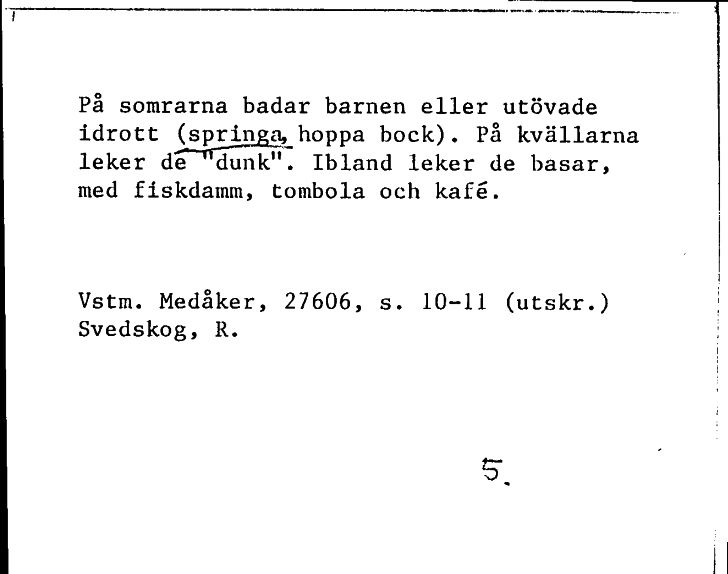 På somrarna badar barnen eller utövade idrott (springa, hoppa bock). På kvällarna leker de "dunk". Ibland leker de basar, med fiskdamm, tombola och kafé.

Vstm. Medåker, 27606, s. 10-11 (utskr.)
Svedskog, R.

5.